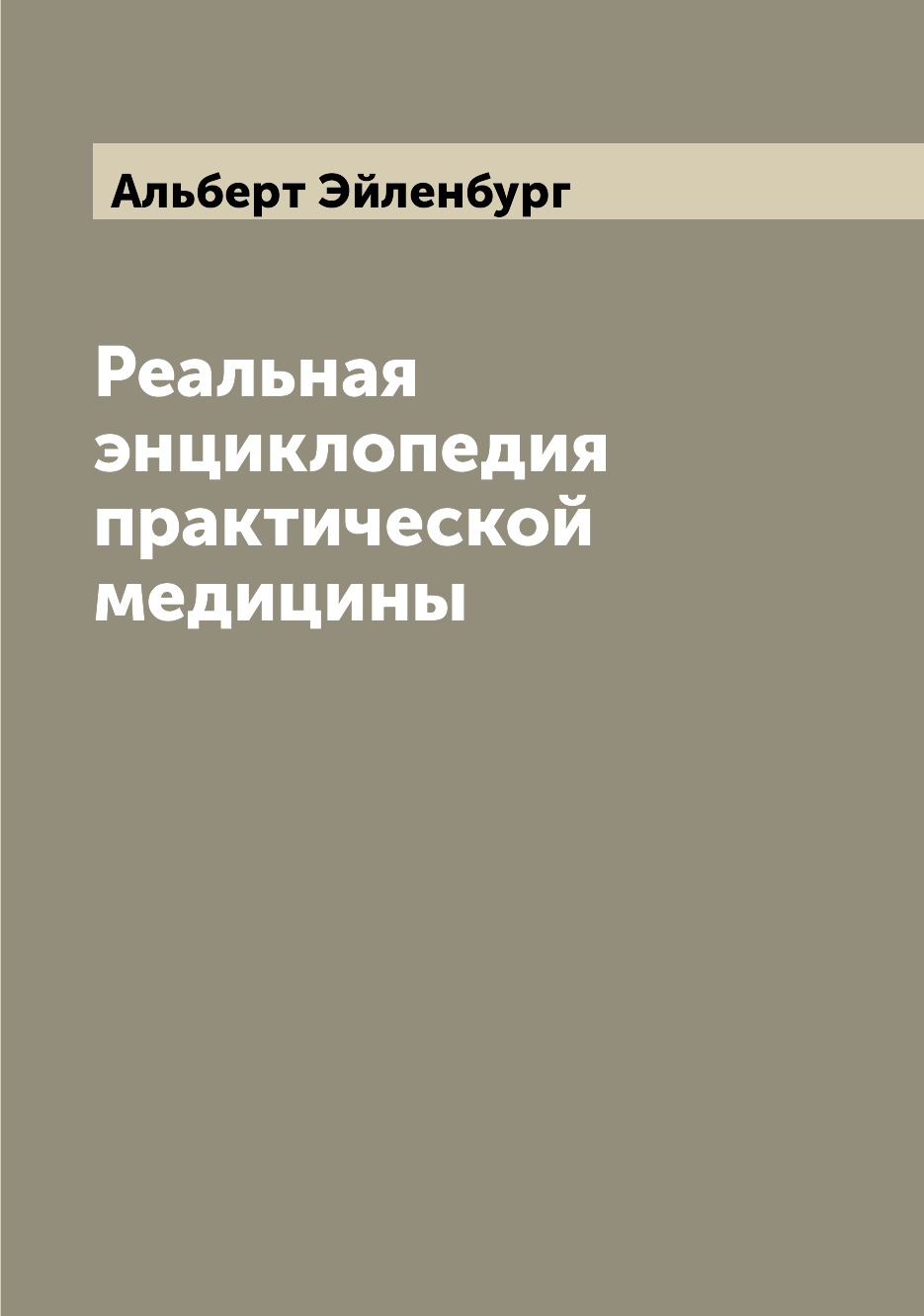 Альберт Эйленбург

Реальная энциклопедия практической медицины